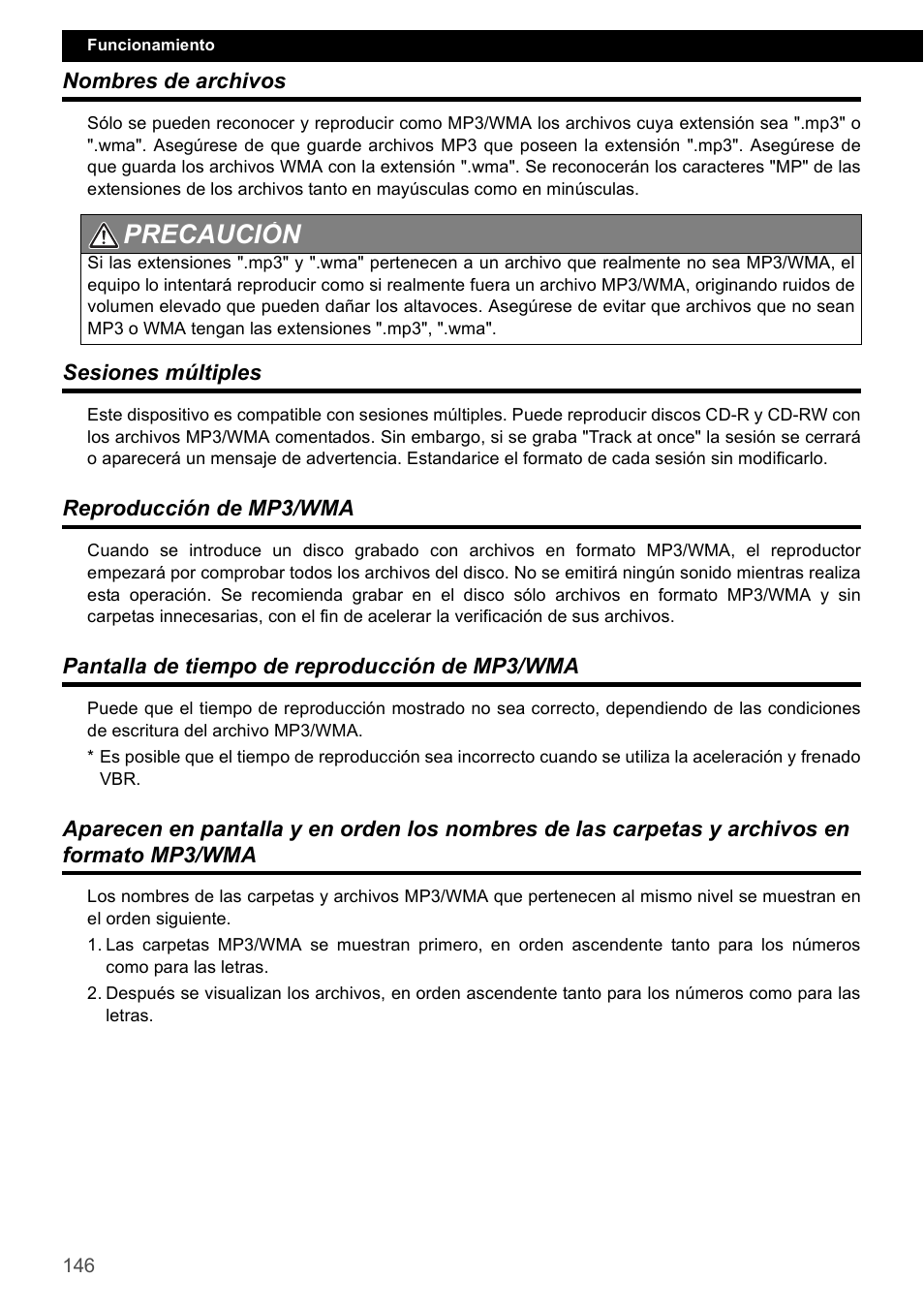 Funcionamiento

Nombres de archivos

Sólo se pueden reconocer y reproducir como MP3/WMA los archivos cuya extensión sea ".mp3" o ".wma". Asegúrese de que guarde archivos MP3 que poseen la extensión ".mp3". Asegúrese de que guarda los archivos WMA con la extensión ".wma". Se reconocerán los caracteres "MP" de las extensiones de los archivos tanto en mayúsculas como en minúsculas.

PRECAUCIÓN

Si las extensiones ".mp3" y ".wma" pertenecen a un archivo que realmente no sea MP3/WMA, el equipo lo intentará reproducir como si realmente fuera un archivo MP3/WMA, originando ruidos de volumen elevado que pueden dañar los altavoces. Asegúrese de evitar que archivos que no sean MP3 o WMA tengan las extensiones ".mp3", ".wma".

Sesiones múltiples

Este dispositivo es compatible con sesiones múltiples. Puede reproducir discos CD-R y CD-RW con los archivos MP3/WMA comentados. Sin embargo, si se graba "Track at once" la sesión se cerrará o aparecerá un mensaje de advertencia. Estandarice el formato de cada sesión sin modificarlo.

Reproducción de MP3/WMA

Cuando se introduce un disco grabado con archivos en formato MP3/WMA, el reproductor empezará por comprobar todos los archivos del disco. No se emitirá ningún sonido mientras realiza esta operación. Se recomienda grabar en el disco sólo archivos en formato MP3/WMA y sin carpetas innecesarias, con el fin de acelerar la verificación de sus archivos.

Pantalla de tiempo de reproducción de MP3/WMA

Puede que el tiempo de reproducción mostrado no sea correcto, dependiendo de las condiciones de escritura del archivo MP3/WMA.

* Es posible que el tiempo de reproducción sea incorrecto cuando se utiliza la aceleración y frenado VBR.

Aparecen en pantalla y en orden los nombres de las carpetas y archivos en formato MP3/WMA

Los nombres de las carpetas y archivos MP3/WMA que pertenecen al mismo nivel se muestran en el orden siguiente.

1. Las carpetas MP3/WMA se muestran primero, en orden ascendente tanto para los números como para las letras.

2. Después se visualizan los archivos, en orden ascendente tanto para los números como para las letras.

146